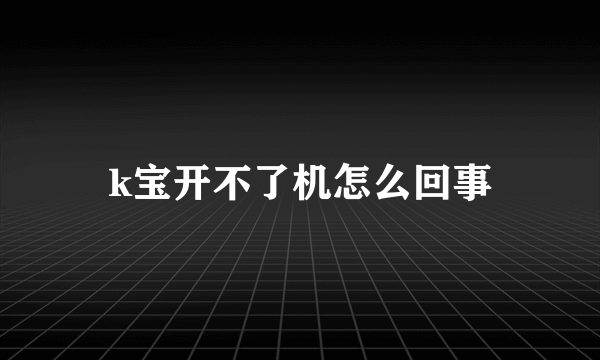 k宝开不了机怎么回事